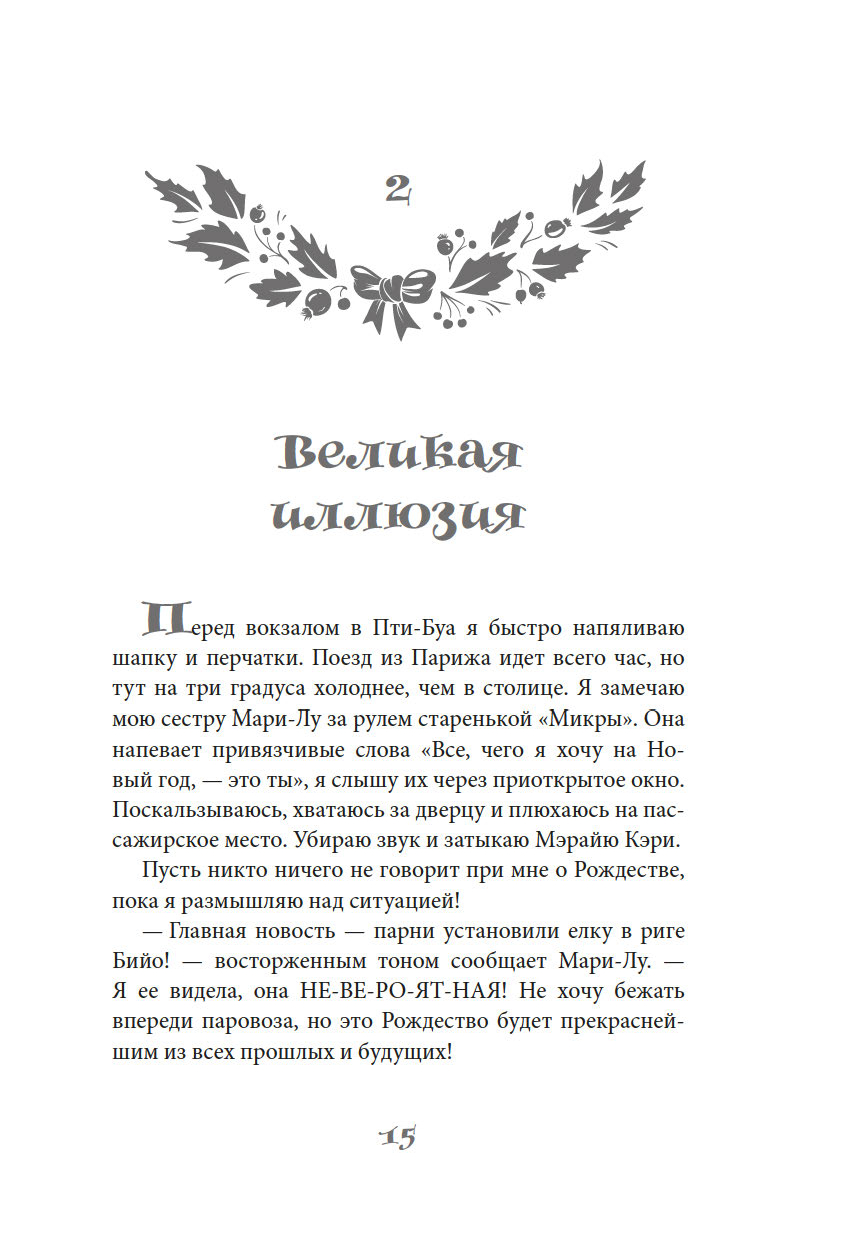 2

Великая иллюзия

Перед вокзалом в Пти-Буа я быстро напяливаю шапку и перчатки. Поезд из Парижа идет всего час, но тут на три градуса холоднее, чем в столице. Я замечаю мою сестру Мари-Лу за рулем старенькой «Микры». Она напевает привязчивые слова «Все, чего я хочу на Новый год, — это ты», я слышу их через приоткрытое окно. Поскальзываюсь, хватаюсь за дверцу и плюхаюсь на пассажирское место. Убираю звук и затыкаю Мэрайю Кэри.

Пусть никто ничего не говорит при мне о Рождестве, пока я размышляю над ситуацией!

— Главная новость — парни установили елку в риге Бийо! — восторженным тоном сообщает Мари-Лу. — Я ее видела, она НЕ-ВЕ-РО-ЯТ-НАЯ! Не хочу бежать впереди паровоза, но это Рождество будет прекраснейшим из всех прошлых и будущих!

15